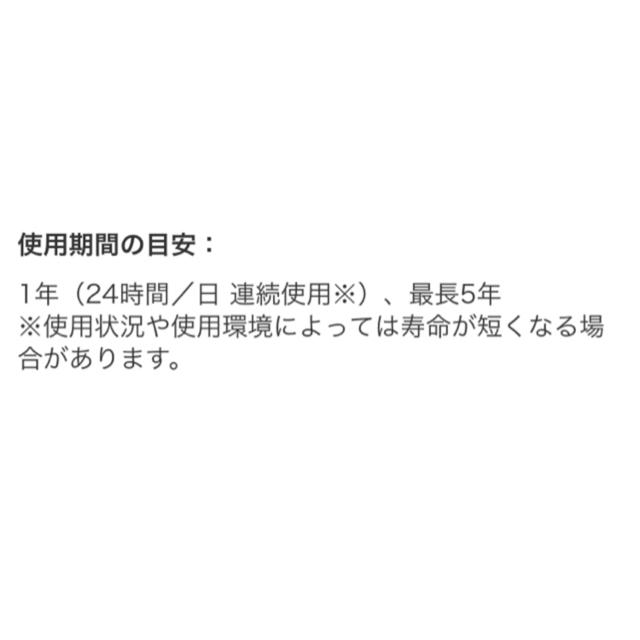 使用期間の目安：

1年（24時間／日 連続使用※）、最長5年
※使用状況や使用環境によっては寿命が短くなる場合があります。